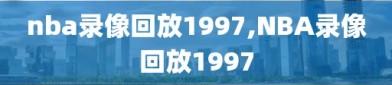 nba录像回放1997,NBA录像回放1997